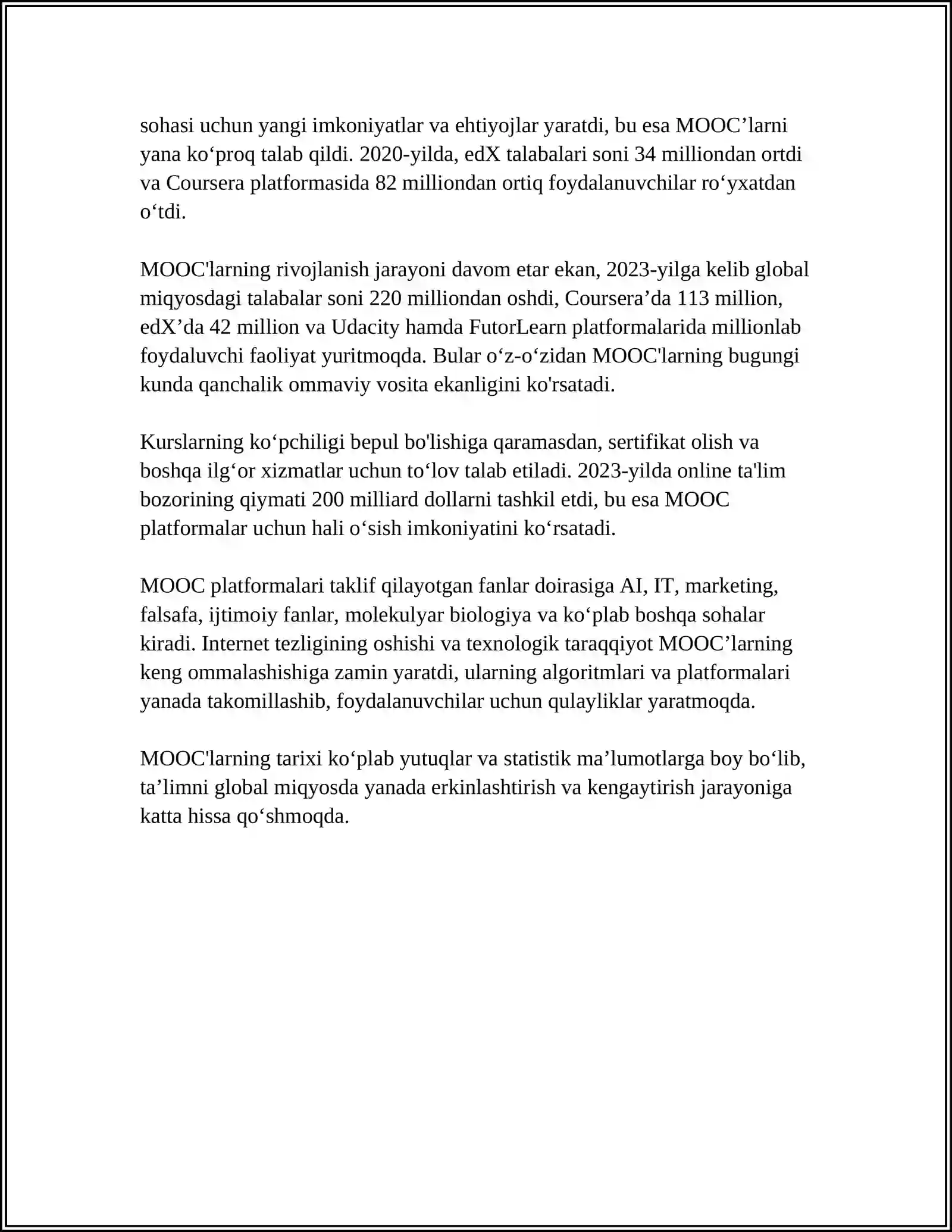 sohasi uchun yangi imkoniyatlar va ehtiyojlar yaratdi, bu esa MOOC’larni yana ko‘proq talab qildi. 2020-yilda, edX talabalari soni 34 milliondan ortdi va Coursera platformasida 82 milliondan ortiq foydalanuvchilar ro‘yxatdan o‘tdi.

MOOC'larning rivojlanish jarayoni davom etar ekan, 2023-yilga kelib global miqyosdagi talabalar soni 220 milliondan oshdi, Coursera’da 113 million, edX’da 42 million va Udacity hamda FutorLearn platformalarida millionlab foydaluvchi faoliyat yuritmoqda. Bular o‘z-o‘zidan MOOC'larning bugungi kunda qanchalik ommaviy vosita ekanligini ko'rsatadi.

Kurslarning ko‘pchiligi bepul bo'lishiga qaramasdan, sertifikat olish va boshqa ilg‘or xizmatlar uchun to‘lov talab etiladi. 2023-yilda online ta'lim bozorining qiymati 200 milliard dollarni tashkil etdi, bu esa MOOC platformalar uchun hali o‘sish imkoniyatini ko‘rsatadi.

MOOC platformalari taklif qilayotgan fanlar doirasiga AI, IT, marketing, falsafa, ijtimoiy fanlar, molekulyar biologiya va ko‘plab boshqa sohalar kiradi. Internet tezligining oshishi va texnologik taraqqiyot MOOC’larning keng ommalashishiga zamin yaratdi, ularning algoritmlari va platformalari yanada takomillashib, foydalanuvchilar uchun qulayliklar yaratmoqda.

MOOC'larning tarixi ko‘plab yutuqlar va statistik ma’lumotlarga boy bo‘lib, ta’limni global miqyosda yanada erkinlashtirish va kengaytirish jarayoniga katta hissa qo‘shmoqda.